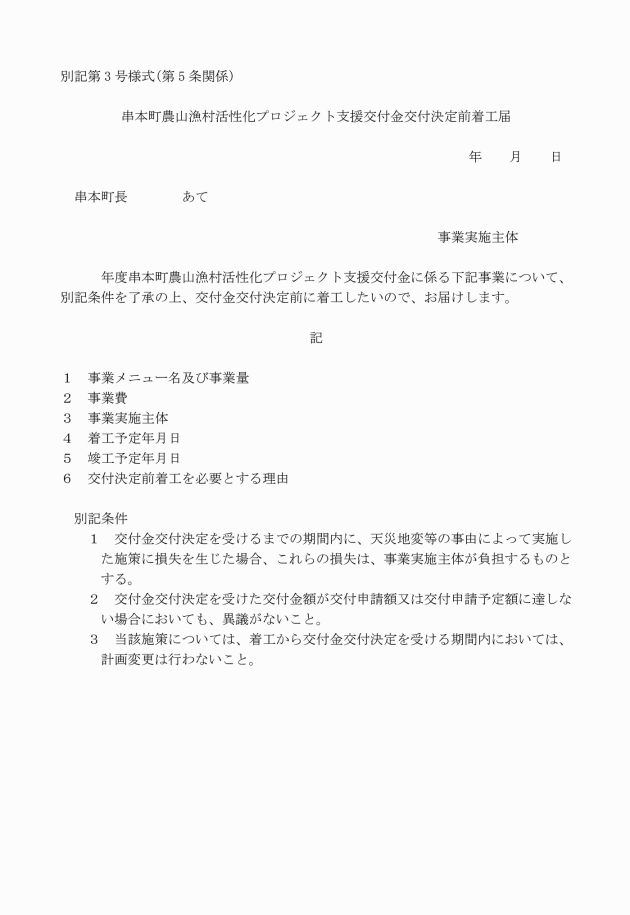 別記第３号様式（第５条関係）

串本町農山漁村活性化プロジェクト支援交付金交付決定前着工届

年　月　日

串本町長　　あて

事業実施主体

年度串本町農山漁村活性化プロジェクト支援交付金に係る下記事業について、別記条件を了承の上、交付金交付決定前に着工したいので、お届けします。

記

１　事業メニュー名及び事業量
２　事業費
３　事業実施主体
４　着工予定年月日
５　竣工予定年月日
６　交付決定前着工を必要とする理由

別記条件
１　交付金交付決定を受けるまでの期間内に、天災地変等の事由によって実施した施策に損失を生じた場合、これらの損失は、事業実施主体が負担するものとする。
２　交付金交付決定を受けた交付金額が交付申請額又は交付申請予定額に達しない場合においても、異議がないこと。
３　当該施策については、着工から交付金交付決定を受ける期間内においては、計画変更は行わないこと。